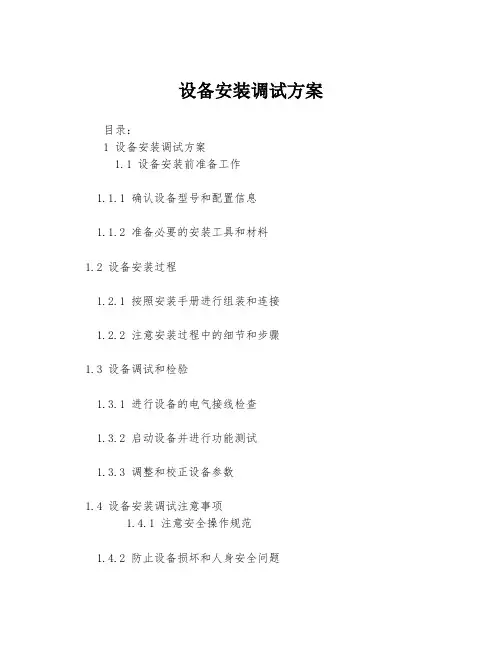 设备安装调试方案

目录：
1 设备安装调试方案
1.1 设备安装前准备工作

1.1.1 确认设备型号和配置信息

1.1.2 准备必要的安装工具和材料

1.2 设备安装过程

1.2.1 按照安装手册进行组装和连接

1.2.2 注意安装过程中的细节和步骤

1.3 设备调试和检验

1.3.1 进行设备的电气接线检查

1.3.2 启动设备并进行功能测试

1.3.3 调整和校正设备参数

1.4 设备安装调试注意事项
1.4.1 注意安全操作规范

1.4.2 防止设备损坏和人身安全问题